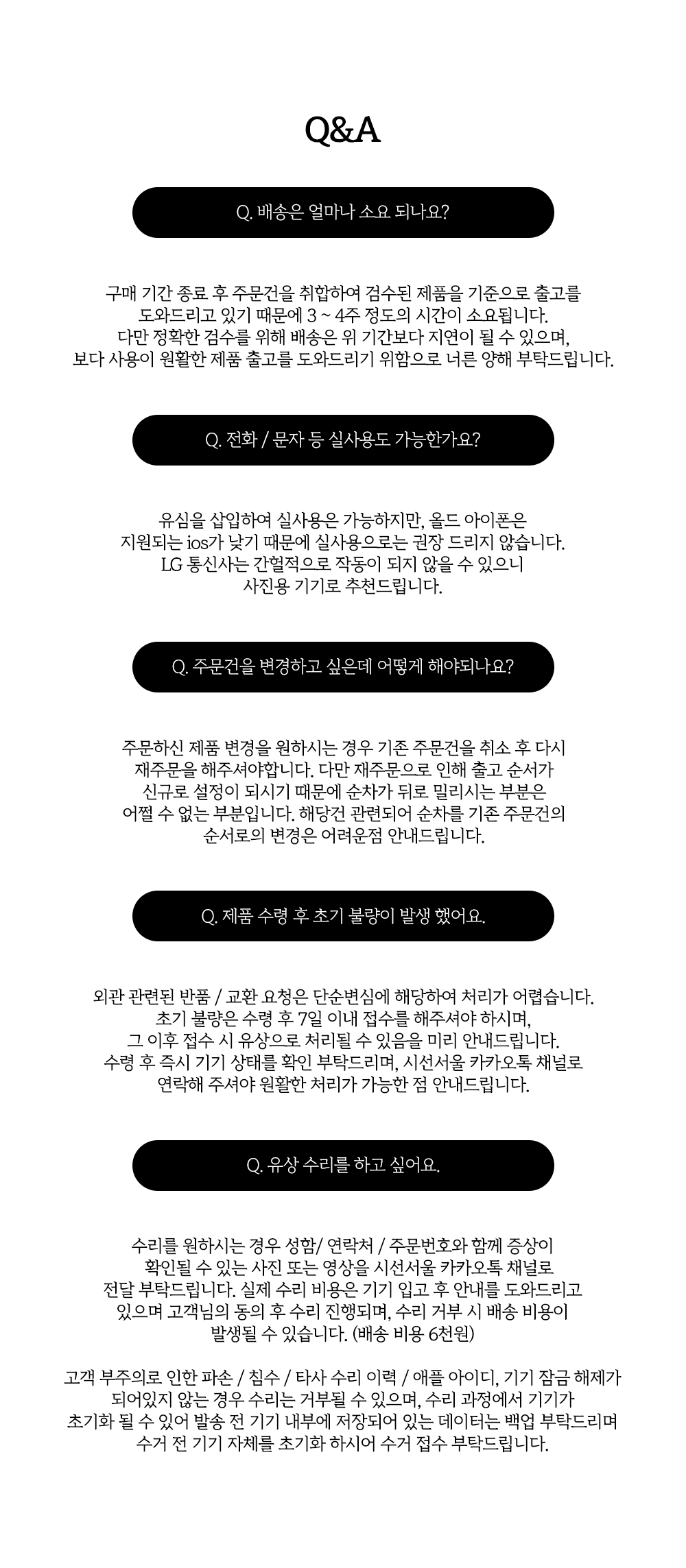 Q&A

Q. 배송은 얼마나 소요 되나요?

구매 기간 종료 후 주문건을 취합하여 검수된 제품을 기준으로 출고를 도와드리고 있기 때문에 3 ~ 4주 정도의 시간이 소요됩니다. 다만 정확한 검수를 위해 배송은 위 기간보다 지연이 될 수 있으며, 보다 사용이 원활한 제품 출고를 도와드리기 위함으로 너른 양해 부탁드립니다.

Q. 전화 / 문자 등 실사용도 가능한가요?

유심을 삽입하여 실사용은 가능하지만, 올드 아이폰은 지원되는 ios가 낮기 때문에 실사용으로는 권장 드리지 않습니다. LG 통신사는 간헐적으로 작동이 되지 않을 수 있으니 사진용 기기로 추천드립니다.

Q. 주문건을 변경하고 싶은데 어떻게 해야되나요?

주문하신 제품 변경을 원하시는 경우 기존 주문건을 취소 후 다시 재주문을 해주셔야합니다. 다만 재주문으로 인해 출고 순서가 신규로 설정이 되시기 때문에 순차가 뒤로 밀리시는 부분은 어쩔 수 없는 부분입니다. 해당건 관련되어 순차를 기존 주문건의 순서로의 변경은 어려운점 안내드립니다.

Q. 제품 수령 후 초기 불량이 발생 했어요.

외관 관련된 반품 / 교환 요청은 단순변심에 해당하여 처리가 어렵습니다. 초기 불량은 수령 후 7일 이내 접수를 해주셔야 하시며, 그 이후 접수 시 유상으로 처리될 수 있음을 미리 안내드립니다. 수령 후 즉시 기기 상태를 확인 부탁드리며, 시선서울 카카오톡 채널로 연락해 주셔야 원활한 처리가 가능한 점 안내드립니다.

Q. 유상 수리를 하고 싶어요.

수리를 원하시는 경우 성함/ 연락처 / 주문번호와 함께 증상이 확인될 수 있는 사진 또는 영상을 시선서울 카카오톡 채널로 전달 부탁드립니다. 실제 수리 비용은 기기 입고 후 안내를 도와드리고 있으며 고객님의 동의 후 수리 진행되며, 수리 거부 시 배송 비용이 발생될 수 있습니다. (배송 비용 6천원)

고객 부주의로 인한 파손 / 침수 / 타사 수리 이력 / 애플 아이디, 기기 잠금 해제가 되어있지 않는 경우 수리는 거부될 수 있으며, 수리 과정에서 기기가 초기화 될 수 있어 발송 전 기기 내부에 저장되어 있는 데이터는 백업 부탁드리며 수거 전 기기 자체를 초기화 하시어 수거 접수 부탁드립니다.